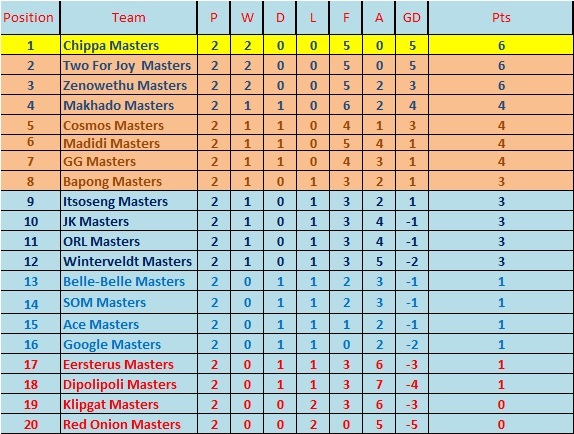 | Position | Team | P | W | D | L | F | A | GD | Pts |
|---|---|---|---|---|---|---|---|---|---|
| 1 | Chippa Masters | 2 | 2 | 0 | 0 | 5 | 0 | 5 | 6 |
| 2 | Two For Joy Masters | 2 | 2 | 0 | 0 | 5 | 0 | 5 | 6 |
| 3 | Zenowethu Masters | 2 | 2 | 0 | 0 | 5 | 2 | 3 | 6 |
| 4 | Makhado Masters | 2 | 1 | 1 | 0 | 6 | 2 | 4 | 4 |
| 5 | Cosmos Masters | 2 | 1 | 1 | 0 | 4 | 1 | 3 | 4 |
| 6 | Madidi Masters | 2 | 1 | 1 | 0 | 5 | 4 | 1 | 4 |
| 7 | GG Masters | 2 | 1 | 1 | 0 | 4 | 3 | 1 | 4 |
| 8 | Bapong Masters | 2 | 1 | 0 | 1 | 3 | 2 | 1 | 3 |
| 9 | Itsoseng Masters | 2 | 1 | 0 | 1 | 3 | 2 | 1 | 3 |
| 10 | JK Masters | 2 | 1 | 0 | 1 | 3 | 4 | -1 | 3 |
| 11 | ORL Masters | 2 | 1 | 0 | 1 | 3 | 4 | -1 | 3 |
| 12 | Winterveldt Masters | 2 | 1 | 0 | 1 | 3 | 5 | -2 | 3 |
| 13 | Belle-Belle Masters | 2 | 0 | 1 | 1 | 2 | 3 | -1 | 1 |
| 14 | SOM Masters | 2 | 0 | 1 | 1 | 2 | 3 | -1 | 1 |
| 15 | Ace Masters | 2 | 0 | 1 | 1 | 1 | 2 | -1 | 1 |
| 16 | Google Masters | 2 | 0 | 1 | 1 | 0 | 2 | -2 | 1 |
| 17 | Eersterus Masters | 2 | 0 | 1 | 1 | 3 | 6 | -3 | 1 |
| 18 | Dipolipoli Masters | 2 | 0 | 1 | 1 | 3 | 7 | -4 | 1 |
| 19 | Klipgat Masters | 2 | 0 | 0 | 2 | 3 | 6 | -3 | 0 |
| 20 | Red Onion Masters | 2 | 0 | 0 | 2 | 0 | 5 | -5 | 0 |